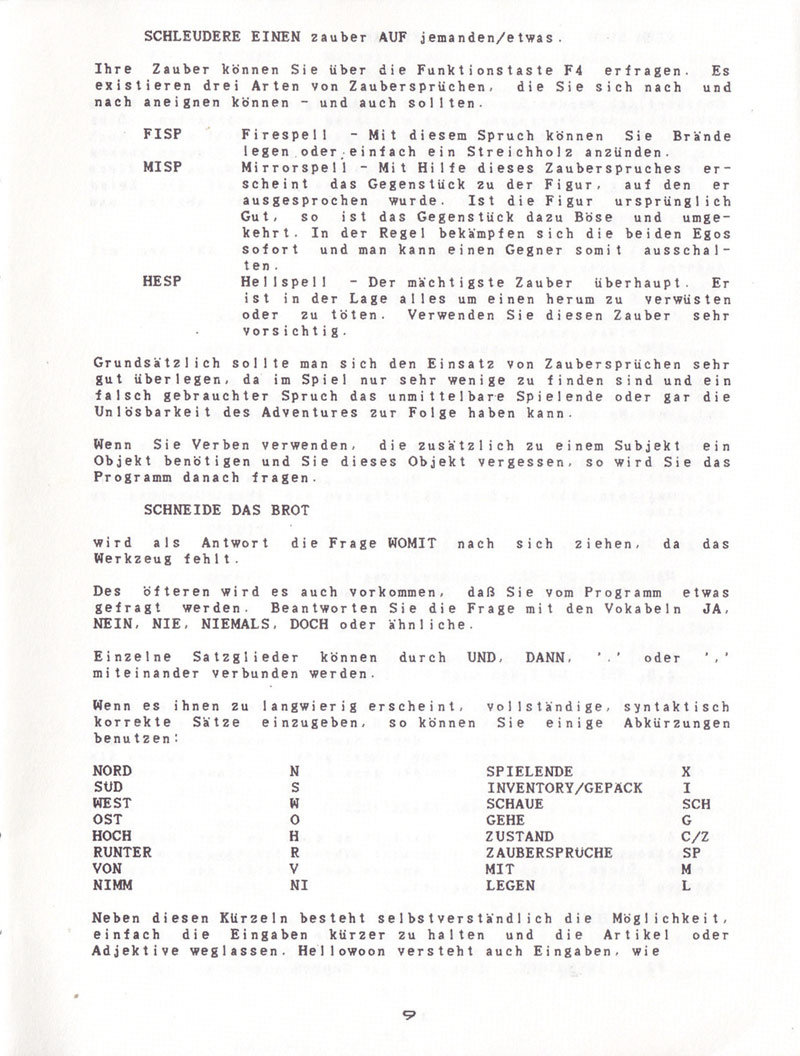 SCHLEUDERE EINEN zauber AUF jemanden/etwas.

Ihre Zauber können Sie über die Funktionstaste F4 erfragen. Es existieren drei Arten von Zaubersprüchen, die Sie sich nach und nach aneignen können - und auch sollten.

FISP Firespell - Mit diesem Spruch können Sie Brände legen oder einfach ein Streichholz anzünden.

MISP Mirrorspell - Mit Hilfe dieses Zauberspruches erscheint das Gegenstück zu der Figur, auf den er ausgesprochen wurde. Ist die Figur ursprünglich Gut, so ist das Gegenstück dazu Böse und umgekehrt. In der Regel bekämpfen sich die beiden Egos sofort und man kann einen Gegner somit ausschalten.

HESP Hellspell - Der mächtigste Zauber überhaupt. Er ist in der Lage alles um einen herum zu verwüsten oder zu töten. Verwenden Sie diesen Zauber sehr vorsichtig.

Grundsätzlich sollte man sich den Einsatz von Zaubersprüchen sehr gut überlegen, da im Spiel nur sehr wenige zu finden sind und ein falsch gebrauchter Spruch das unmittelbare Spielende oder gar die Unlösbarkeit des Adventures zur Folge haben kann.

Wenn Sie Verben verwenden, die zusätzlich zu einem Subjekt ein Objekt benötigen und Sie dieses Objekt vergessen, so wird Sie das Programm danach fragen.

SCHNEIDE DAS BROT

wird als Antwort die Frage WOMIT nach sich ziehen, da das Werkzeug fehlt.

Des öfteren wird es auch vorkommen, daß Sie vom Programm etwas gefragt werden. Beantworten Sie die Frage mit den Vokabeln JA, NEIN, NIE, NIEMALS, DOCH oder ähnliche.

Einzelne Satzglieder können durch UND, DANN, '.' oder ',' miteinander verbunden werden.

Wenn es ihnen zu langwierig erscheint, vollständige, syntaktisch korrekte Sätze einzugeben, so können Sie einige Abkürzungen benutzen:

| NORD | N | SPIELENDE | X |
|---|---|---|---|
| SUD | S | INVENTORY/GEPÄCK | I |
| WEST | W | SCHAUE | SCH |
| OST | O | GEHE | G |
| HOCH | H | ZUSTAND | C/Z |
| RUNTER | R | ZAUBERSPRÜCHE | SP |
| VON | V | MIT | M |
| NIMM | NI | LEGEN | L |

Neben diesen Kürzeln besteht selbstverständlich die Möglichkeit, einfach die Eingaben kürzer zu halten und die Artikel oder Adjektive weglassen. Hellowoon versteht auch Eingaben, wie

9